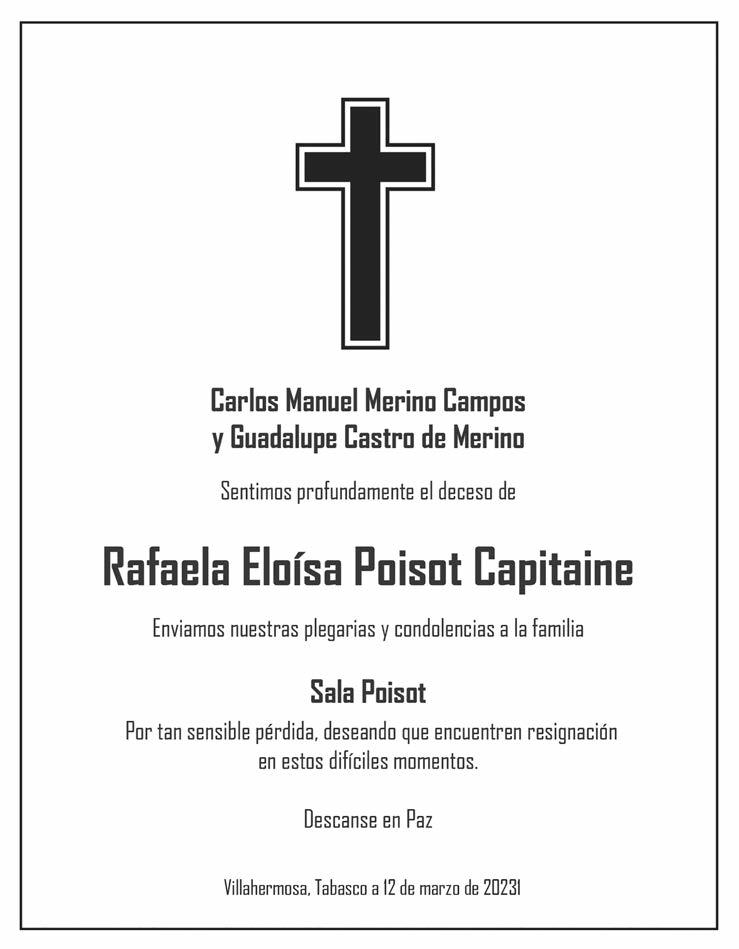 Carlos Manuel Merino Campos
y Guadalupe Castro de Merino

Sentimos profundamente el deceso de

Rafaela Eloísa Poisot Capitaine

Enviamos nuestras plegarias y condolencias a la familia

Sala Poisot

Por tan sensible pérdida, deseando que encuentren resignación en estos difíciles momentos.

Descanse en Paz

Villahermosa, Tabasco a 12 de marzo de 20231